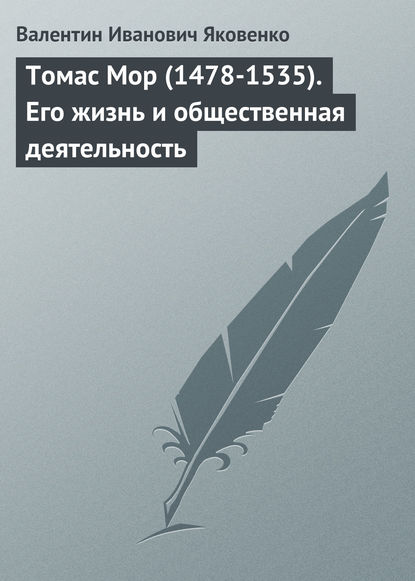 Валентин Иванович Яковенко

Томас Мор (1478-1535). Его жизнь и общественная деятельность